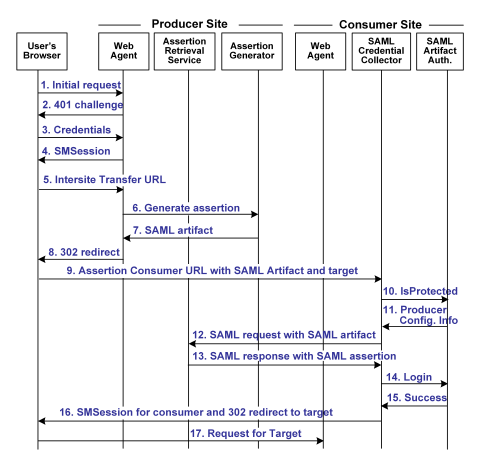 Producer Site
Consumer Site

User's Browser
Web Agent
Assertion Retrieval Service
Assertion Generator
Web Agent
SAML Credential Collector
SAML Artifact Auth.

1. Initial request
2. 401 challenge
3. Credentials
4. SMSession
5. Intersite Transfer URL
6. Generate assertion
7. SAML artifact
8. 302 redirect
9. Assertion Consumer URL with SAML Artifact and target
10. IsProtected
11. Producer Config. Info
12. SAML request with SAML artifact
13. SAML response with SAML assertion
14. Login
15. Success
16. SMSession for consumer and 302 redirect to target
17. Request for Target